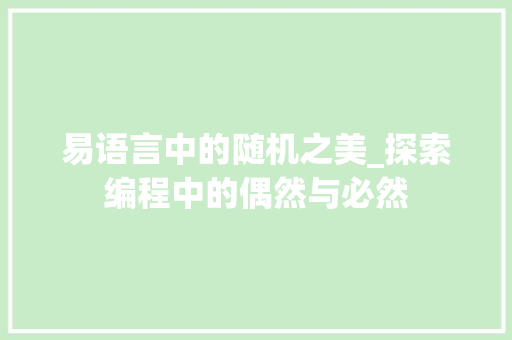 易语言中的随机之美_探索编程中的偶然与必然